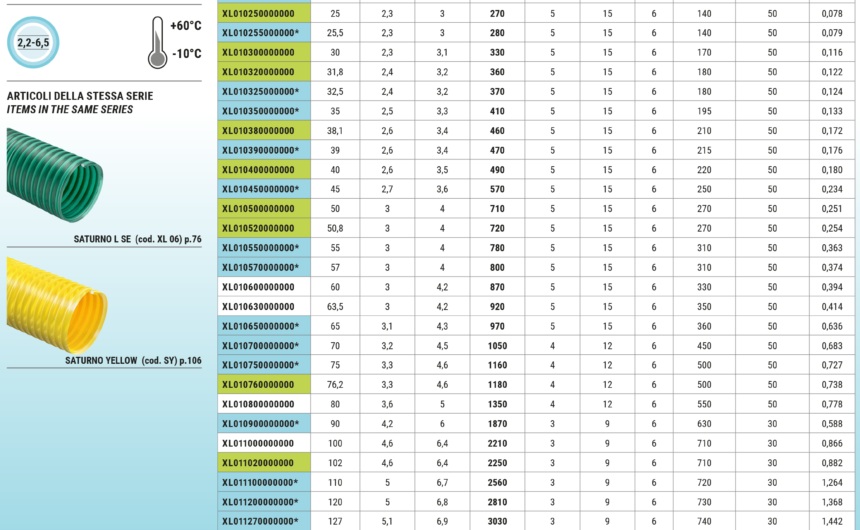 2,2-6,5

+60°C

-10°C

ARTICOLI DELLA STESSA SERIE
ITEMS IN THE SAME SERIES

SATURNO L SE (cod. XL 06) p.76

SATURNO YELLOW (cod. SY) p.106

| | | | | | | | | | | |
|---|---|---|---|---|---|---|---|---|---|---|
| XL010250000000 | 25 | 2,3 | 3 | 270 | 5 | 15 | 6 | 140 | 50 | 0,078 |
| XL010255000000* | 25,5 | 2,3 | 3 | 280 | 5 | 15 | 6 | 140 | 50 | 0,079 |
| XL010300000000 | 30 | 2,3 | 3,1 | 330 | 5 | 15 | 6 | 170 | 50 | 0,116 |
| XL010320000000 | 31,8 | 2,4 | 3,2 | 360 | 5 | 15 | 6 | 180 | 50 | 0,122 |
| XL010325000000* | 32,5 | 2,4 | 3,2 | 370 | 5 | 15 | 6 | 180 | 50 | 0,124 |
| XL010350000000* | 35 | 2,5 | 3,3 | 410 | 5 | 15 | 6 | 195 | 50 | 0,133 |
| XL010380000000 | 38,1 | 2,6 | 3,4 | 460 | 5 | 15 | 6 | 210 | 50 | 0,172 |
| XL010390000000* | 39 | 2,6 | 3,4 | 470 | 5 | 15 | 6 | 215 | 50 | 0,176 |
| XL010400000000 | 40 | 2,6 | 3,5 | 490 | 5 | 15 | 6 | 220 | 50 | 0,180 |
| XL010450000000* | 45 | 2,7 | 3,6 | 570 | 5 | 15 | 6 | 250 | 50 | 0,234 |
| XL010500000000 | 50 | 3 | 4 | 710 | 5 | 15 | 6 | 270 | 50 | 0,251 |
| XL010520000000 | 50,8 | 3 | 4 | 720 | 5 | 15 | 6 | 270 | 50 | 0,254 |
| XL010550000000* | 55 | 3 | 4 | 780 | 5 | 15 | 6 | 310 | 50 | 0,363 |
| XL010570000000* | 57 | 3 | 4 | 800 | 5 | 15 | 6 | 310 | 50 | 0,374 |
| XL010600000000 | 60 | 3 | 4,2 | 870 | 5 | 15 | 6 | 330 | 50 | 0,394 |
| XL010630000000 | 63,5 | 3 | 4,2 | 920 | 5 | 15 | 6 | 350 | 50 | 0,414 |
| XL010650000000* | 65 | 3,1 | 4,3 | 970 | 5 | 15 | 6 | 360 | 50 | 0,636 |
| XL010700000000* | 70 | 3,2 | 4,5 | 1050 | 4 | 12 | 6 | 450 | 50 | 0,683 |
| XL010750000000* | 75 | 3,3 | 4,6 | 1160 | 4 | 12 | 6 | 500 | 50 | 0,727 |
| XL010760000000 | 76,2 | 3,3 | 4,6 | 1180 | 4 | 12 | 6 | 500 | 50 | 0,738 |
| XL010800000000 | 80 | 3,6 | 5 | 1350 | 4 | 12 | 6 | 550 | 50 | 0,778 |
| XL010900000000* | 90 | 4,2 | 6 | 1870 | 3 | 9 | 6 | 630 | 30 | 0,588 |
| XL011000000000 | 100 | 4,6 | 6,4 | 2210 | 3 | 9 | 6 | 710 | 30 | 0,866 |
| XL011020000000 | 102 | 4,6 | 6,4 | 2250 | 3 | 9 | 6 | 710 | 30 | 0,882 |
| XL011100000000* | 110 | 5 | 6,7 | 2560 | 3 | 9 | 6 | 720 | 30 | 1,264 |
| XL011200000000* | 120 | 5 | 6,8 | 2810 | 3 | 9 | 6 | 730 | 30 | 1,368 |
| XL011270000000* | 127 | 5,1 | 6,9 | 3030 | 3 | 9 | 6 | 740 | 30 | 1,442 |